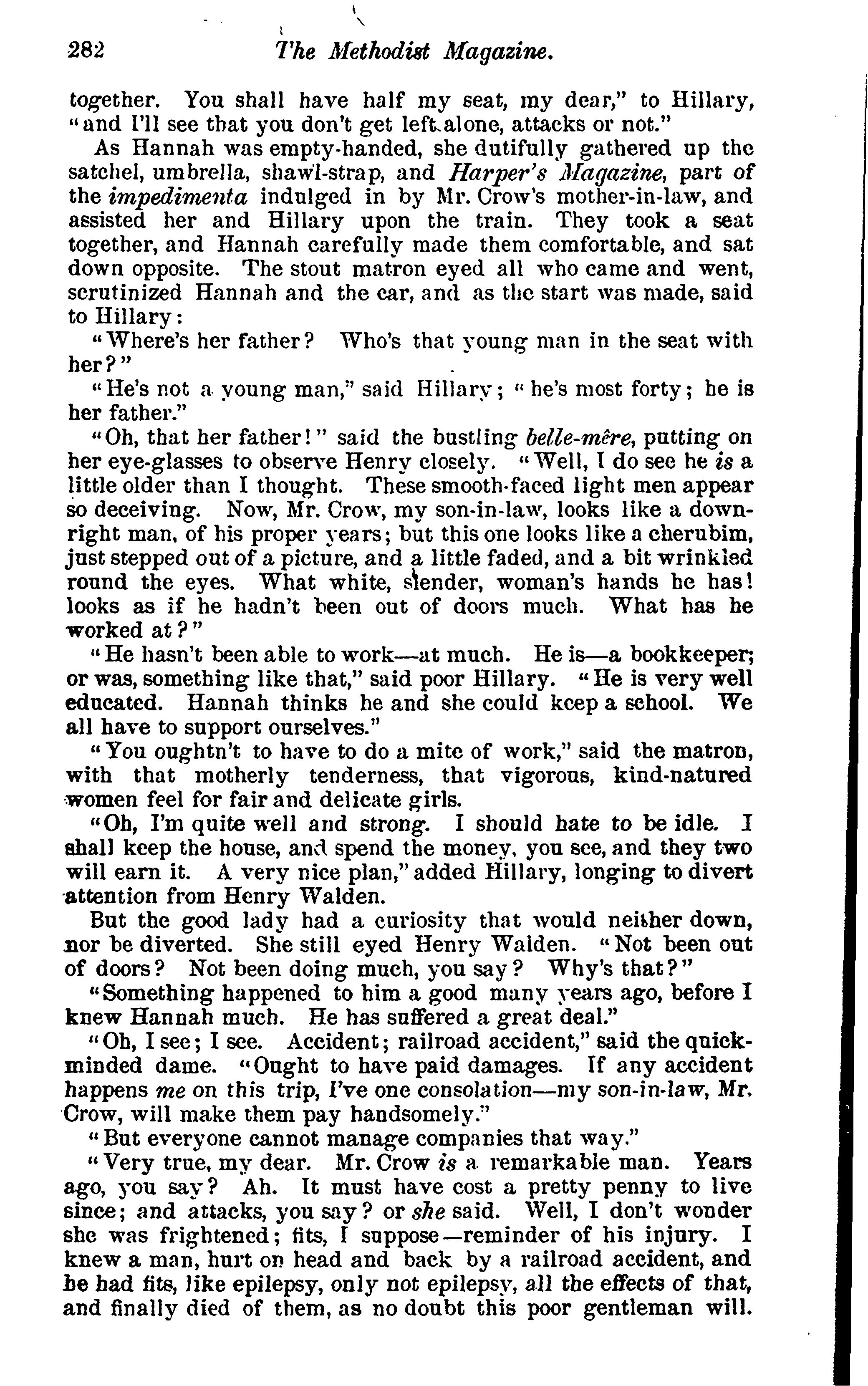 282 The Methodist Magazine.

together. You shall have half my seat, my dear," to Hillary, "and I'll see that you don't get left alone, attacks or not."

As Hannah was empty-handed, she dutifully gathered up the satchel, umbrella, shawl-strap, and Harper's Magazine, part of the impedimenta indulged in by Mr. Crow's mother-in-law, and assisted her and Hillary upon the train. They took a seat together, and Hannah carefully made them comfortable, and sat down opposite. The stout matron eyed all who came and went, scrutinized Hannah and the car, and as the start was made, said to Hillary:

"Where's her father? Who's that young man in the seat with her?"

"He's not a young man," said Hillary; "he's most forty; he is her father."

"Oh, that her father!" said the bustling belle-mère, putting on her eye-glasses to observe Henry closely. "Well, I do see he is a little older than I thought. These smooth-faced light men appear so deceiving. Now, Mr. Crow, my son-in-law, looks like a downright man, of his proper years; but this one looks like a cherubim, just stepped out of a picture, and a little faded, and a bit wrinkled round the eyes. What white, slender, woman's hands he has! looks as if he hadn't been out of doors much. What has he worked at?"

"He hasn't been able to work—at much. He is—a bookkeeper; or was, something like that," said poor Hillary. "He is very well educated. Hannah thinks he and she could keep a school. We all have to support ourselves."

"You oughtn't to have to do a mite of work," said the matron, with that motherly tenderness, that vigorous, kind-natured women feel for fair and delicate girls.

"Oh, I'm quite well and strong. I should hate to be idle. I shall keep the house, and spend the money, you see, and they two will earn it. A very nice plan," added Hillary, longing to divert attention from Henry Walden.

But the good lady had a curiosity that would neither down, nor be diverted. She still eyed Henry Walden. "Not been out of doors? Not been doing much, you say? Why's that?"

"Something happened to him a good many years ago, before I knew Hannah much. He has suffered a great deal."

"Oh, I see; I see. Accident; railroad accident," said the quick-minded dame. "Ought to have paid damages. If any accident happens me on this trip, I've one consolation—my son-in-law, Mr. Crow, will make them pay handsomely."

"But everyone cannot manage companies that way."

"Very true, my dear. Mr. Crow is a remarkable man. Years ago, you say? Ah. It must have cost a pretty penny to live since; and attacks, you say? or she said. Well, I don't wonder she was frightened; fits, I suppose—reminder of his injury. I knew a man, hurt on head and back by a railroad accident, and he had fits, like epilepsy, only not epilepsy, all the effects of that, and finally died of them, as no doubt this poor gentleman will.